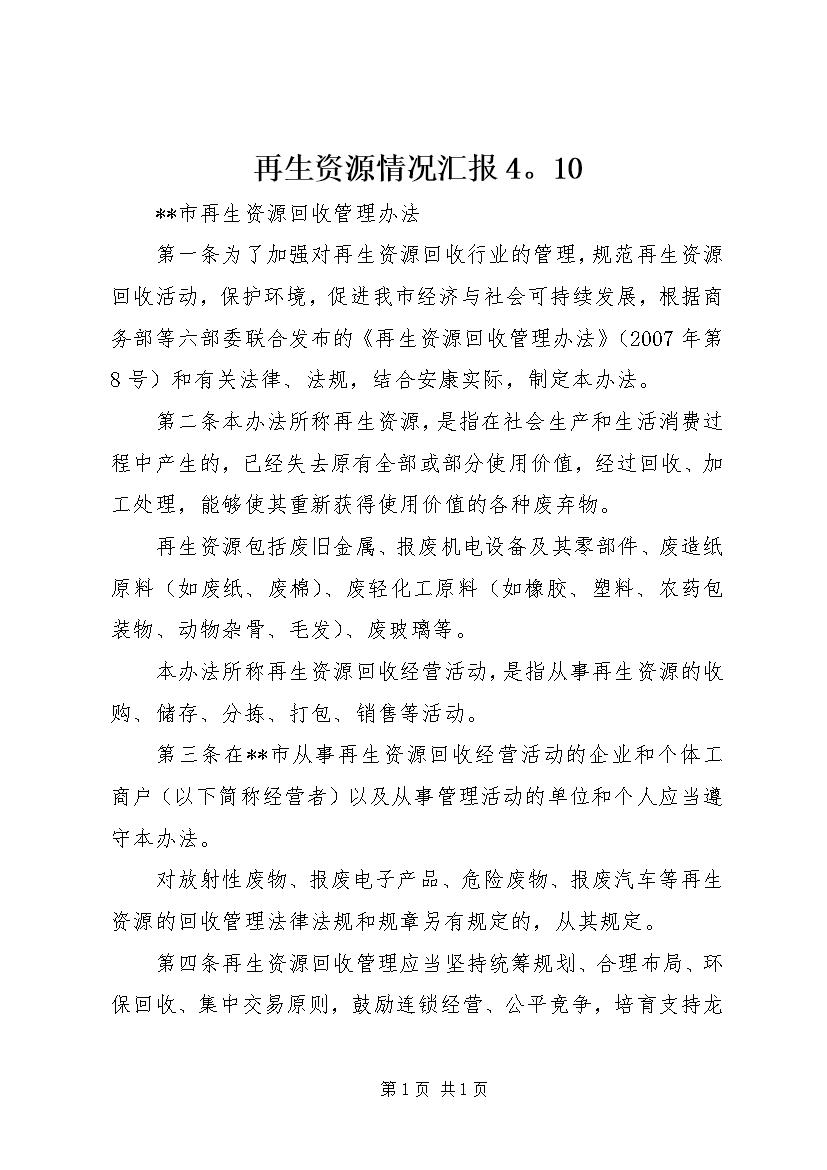 再生资源情况汇报4。10

**市再生资源回收管理办法

第一条为了加强对再生资源回收行业的管理，规范再生资源回收活动，保护环境，促进我市经济与社会可持续发展，根据商务部等六部委联合发布的《再生资源回收管理办法》（2007年第8号）和有关法律、法规，结合安康实际，制定本办法。

第二条本办法所称再生资源，是指在社会生产和生活消费过程中产生的，已经失去原有全部或部分使用价值，经过回收、加工处理，能够使其重新获得使用价值的各种废弃物。

再生资源包括废旧金属、报废机电设备及其零部件、废造纸原料（如废纸、废棉）、废轻化工原料（如橡胶、塑料、农药包装物、动物杂骨、毛发）、废玻璃等。

本办法所称再生资源回收经营活动，是指从事再生资源的收购、储存、分拣、打包、销售等活动。

第三条在**市从事再生资源回收经营活动的企业和个体工商户（以下简称经营者）以及从事管理活动的单位和个人应当遵守本办法。

对放射性废物、报废电子产品、危险废物、报废汽车等再生资源的回收管理法律法规和规章另有规定的，从其规定。

第四条再生资源回收管理应当坚持统筹规划、合理布局、环保回收、集中交易原则，鼓励连锁经营、公平竞争，培育支持龙

第1页 共1页